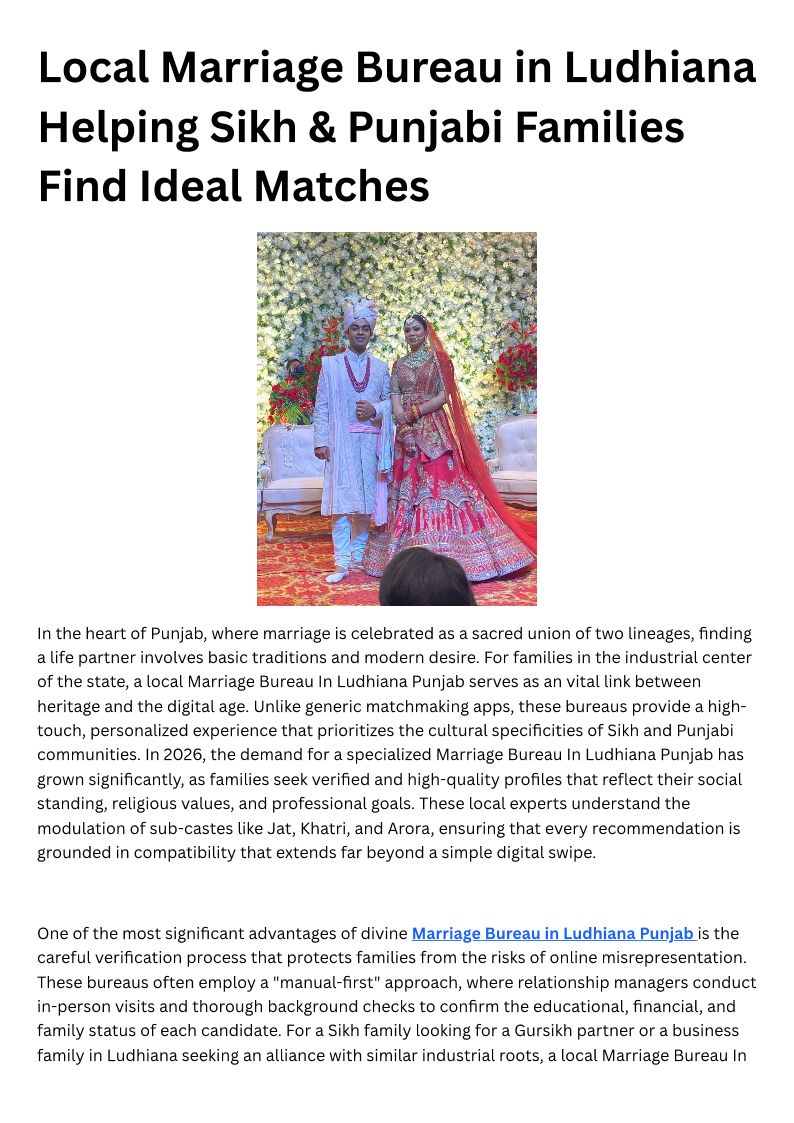 Local Marriage Bureau in Ludhiana Helping Sikh & Punjabi Families Find Ideal Matches

In the heart of Punjab, where marriage is celebrated as a sacred union of two lineages, finding a life partner involves basic traditions and modern desire. For families in the industrial center of the state, a local Marriage Bureau In Ludhiana Punjab serves as an vital link between heritage and the digital age. Unlike generic matchmaking apps, these bureaus provide a high-touch, personalized experience that prioritizes the cultural specificities of Sikh and Punjabi communities. In 2026, the demand for a specialized Marriage Bureau In Ludhiana Punjab has grown significantly, as families seek verified and high-quality profiles that reflect their social standing, religious values, and professional goals. These local experts understand the modulation of sub-castes like Jat, Khatri, and Arora, ensuring that every recommendation is grounded in compatibility that extends far beyond a simple digital swipe.

One of the most significant advantages of divine Marriage Bureau in Ludhiana Punjab is the careful verification process that protects families from the risks of online misrepresentation. These bureaus often employ a "manual-first" approach, where relationship managers conduct in-person visits and thorough background checks to confirm the educational, financial, and family status of each candidate. For a Sikh family looking for a Gursikh partner or a business family in Ludhiana seeking an alliance with similar industrial roots, a local Marriage Bureau In